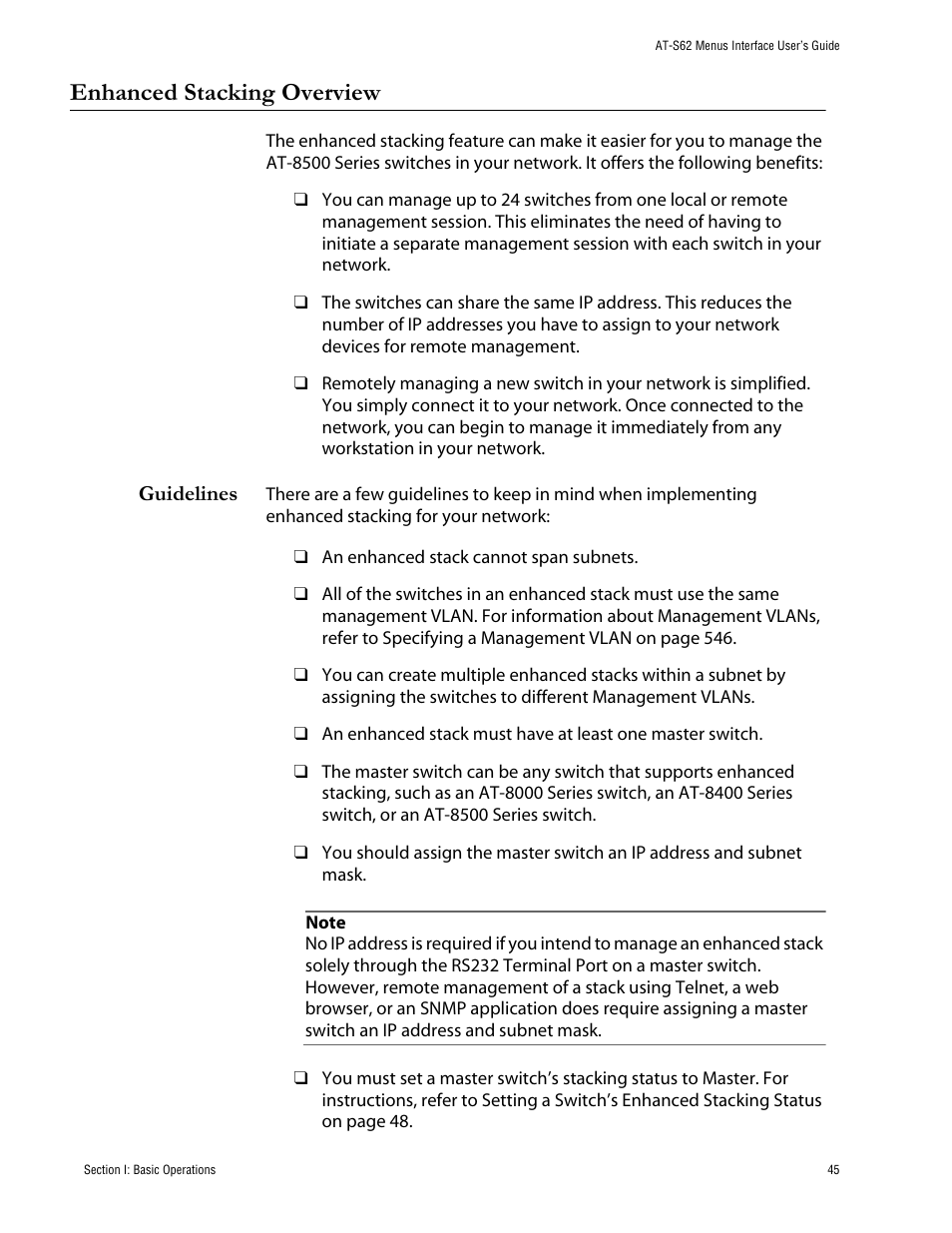 AT-S62 Menus Interface User's Guide

Enhanced Stacking Overview

The enhanced stacking feature can make it easier for you to manage the AT-8500 Series switches in your network. It offers the following benefits:

❑ You can manage up to 24 switches from one local or remote management session. This eliminates the need of having to initiate a separate management session with each switch in your network.

❑ The switches can share the same IP address. This reduces the number of IP addresses you have to assign to your network devices for remote management.

❑ Remotely managing a new switch in your network is simplified. You simply connect it to your network. Once connected to the network, you can begin to manage it immediately from any workstation in your network.

Guidelines

There are a few guidelines to keep in mind when implementing enhanced stacking for your network:

❑ An enhanced stack cannot span subnets.

❑ All of the switches in an enhanced stack must use the same management VLAN. For information about Management VLANs, refer to Specifying a Management VLAN on page 546.

❑ You can create multiple enhanced stacks within a subnet by assigning the switches to different Management VLANs.

❑ An enhanced stack must have at least one master switch.

❑ The master switch can be any switch that supports enhanced stacking, such as an AT-8000 Series switch, an AT-8400 Series switch, or an AT-8500 Series switch.

❑ You should assign the master switch an IP address and subnet mask.

Note
No IP address is required if you intend to manage an enhanced stack solely through the RS232 Terminal Port on a master switch. However, remote management of a stack using Telnet, a web browser, or an SNMP application does require assigning a master switch an IP address and subnet mask.

❑ You must set a master switch's stacking status to Master. For instructions, refer to Setting a Switch's Enhanced Stacking Status on page 48.

Section I: Basic Operations

45